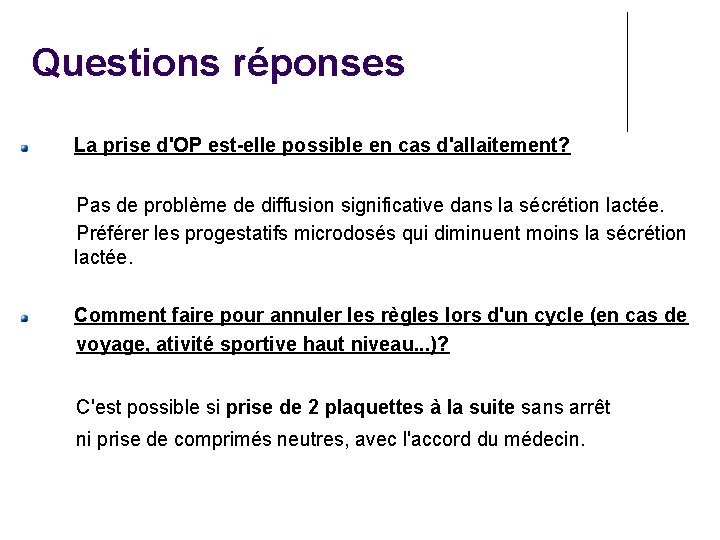 Questions réponses

La prise d'OP est-elle possible en cas d'allaitement?

Pas de problème de diffusion significative dans la sécrétion lactée.
Préférer les progestatifs microdosés qui diminuent moins la sécrétion lactée.

Comment faire pour annuler les règles lors d'un cycle (en cas de voyage, ativité sportive haut niveau...)?

C'est possible si prise de 2 plaquettes à la suite sans arrêt ni prise de comprimés neutres, avec l'accord du médecin.